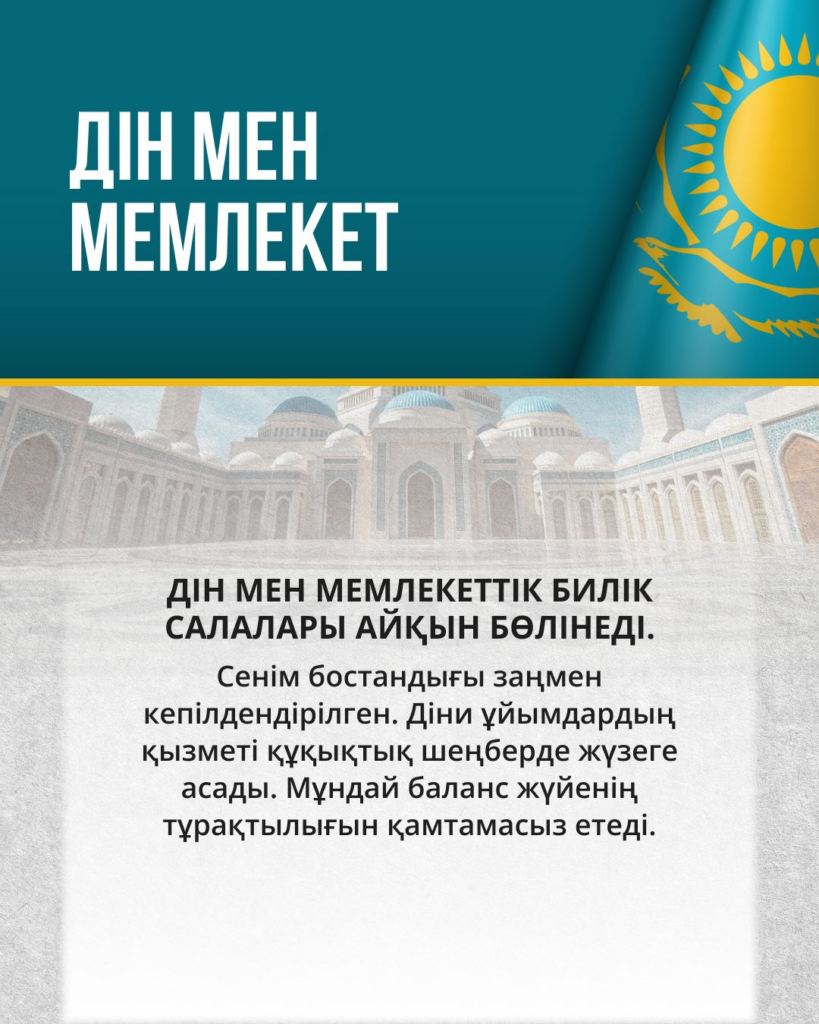 ДІН МЕН
МЕМЛЕКЕТ

ДІН МЕН МЕМЛЕКЕТТІК БИЛІК САЛАЛАРЫ АЙҚЫН БӨЛІНЕДІ.

Сенім бостандығы заңмен кепілдендірілген. Діни ұйымдардың қызметі құқықтық шеңберде жүзеге асады. Мұндай баланс жүйенің тұрақтылығын қамтамасыз етеді.